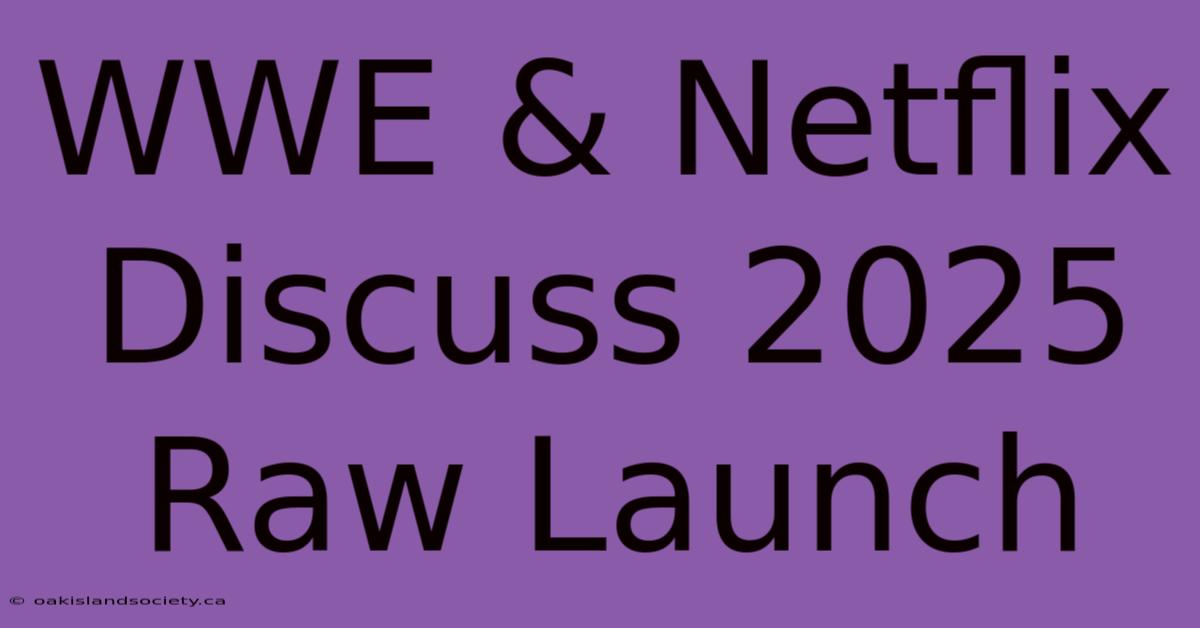 WWE & Netflix Discuss 2025 Raw Launch

© oakislandsociety.ca